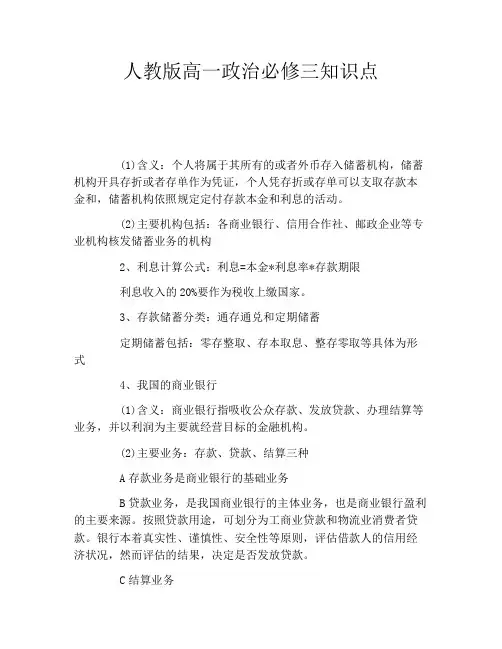 人教版高一政治必修三知识点

(1)含义：个人将属于其所有的或者外币存入储蓄机构，储蓄机构开具存折或者存单作为凭证，个人凭存折或存单可以支取存款本金和，储蓄机构依照规定定付存款本金和利息的活动。

(2)主要机构包括：各商业银行、信用合作社、邮政企业等专业机构核发储蓄业务的机构

2、利息计算公式：利息=本金*利息率*存款期限

利息收入的20%要作为税收上缴国家。

3、存款储蓄分类：通存通兑和定期储蓄

定期储蓄包括：零存整取、存本取息、整存零取等具体为形式

4、我国的商业银行

(1)含义：商业银行指吸收公众存款、发放贷款、办理结算等业务，并以利润为主要就经营目标的金融机构。

(2)主要业务：存款、贷款、结算三种

A存款业务是商业银行的基础业务

B贷款业务，是我国商业银行的主体业务，也是商业银行盈利的主要来源。按照贷款用途，可划分为工商业贷款和物流业消费者贷款。银行本着真实性、谨慎性、安全性等原则，评估借款人的信用经济状况，然而评估的结果，决定是否发放贷款。

C结算业务